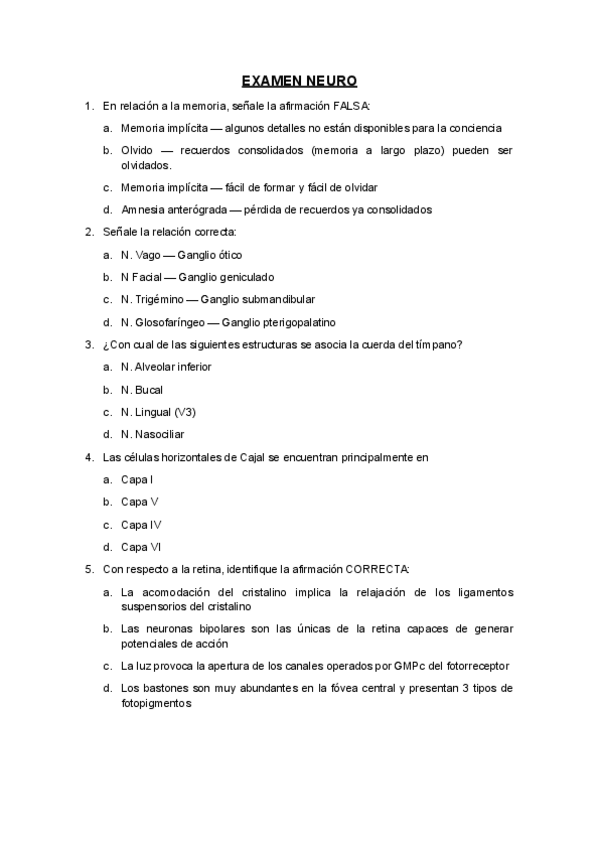 EXAMEN NEURO

1. En relación a la memoria, señale la afirmación FALSA:

a. Memoria implícita — algunos detalles no están disponibles para la conciencia

b. Olvido — recuerdos consolidados (memoria a largo plazo) pueden ser olvidados.

c. Memoria implícita — fácil de formar y fácil de olvidar

d. Amnesia anterógrada — pérdida de recuerdos ya consolidados

2. Señale la relación correcta:

a. N. Vago — Ganglio ótico

b. N Facial — Ganglio geniculado

c. N. Trigémino — Ganglio submandibular

d. N. Glosofaríngeo — Ganglio pterigopalatino

3. ¿Con cual de las siguientes estructuras se asocia la cuerda del tímpano?

a. N. Alveolar inferior

b. N. Bucal

c. N. Lingual (V3)

d. N. Nasociliar

4. Las células horizontales de Cajal se encuentran principalmente en

a. Capa I

b. Capa V

c. Capa IV

d. Capa VI

5. Con respecto a la retina, identifique la afirmación CORRECTA:

a. La acomodación del cristalino implica la relajación de los ligamentos suspensorios del cristalino

b. Las neuronas bipolares son las únicas de la retina capaces de generar potenciales de acción

c. La luz provoca la apertura de los canales operados por GMPc del fotorreceptor

d. Los bastones son muy abundantes en la fóvea central y presentan 3 tipos de fotopigmentos